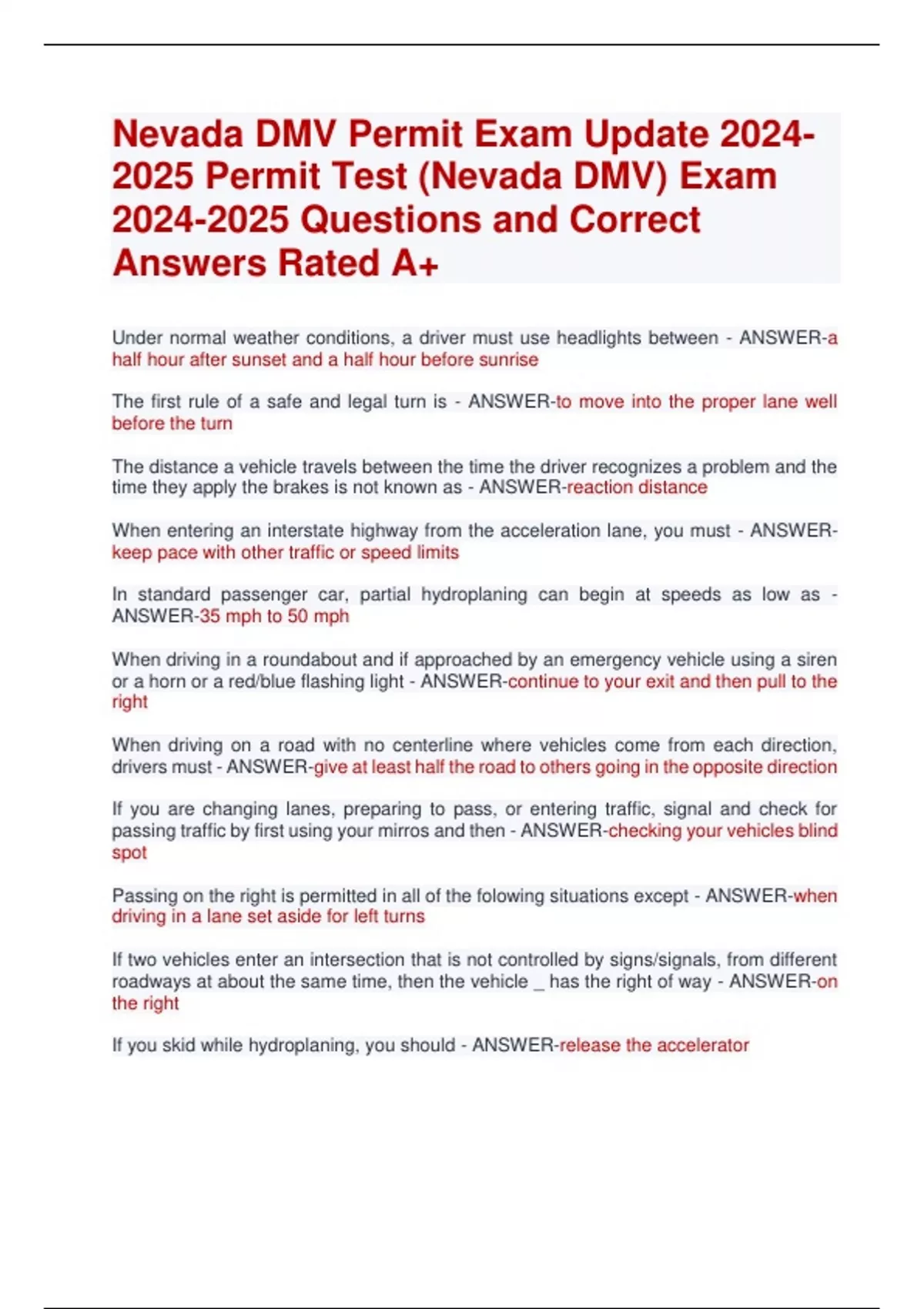 Nevada DMV Permit Exam Update 2024-2025 Permit Test (Nevada DMV) Exam 2024-2025 Questions and Correct Answers Rated A+

Under normal weather conditions, a driver must use headlights between - ANSWER-a half hour after sunset and a half hour before sunrise

The first rule of a safe and legal turn is - ANSWER-to move into the proper lane well before the turn

The distance a vehicle travels between the time the driver recognizes a problem and the time they apply the brakes is not known as - ANSWER-reaction distance

When entering an interstate highway from the acceleration lane, you must - ANSWER-keep pace with other traffic or speed limits

In standard passenger car, partial hydroplaning can begin at speeds as low as - ANSWER-35 mph to 50 mph

When driving in a roundabout and if approached by an emergency vehicle using a siren or a horn or a red/blue flashing light - ANSWER-continue to your exit and then pull to the right

When driving on a road with no centerline where vehicles come from each direction, drivers must - ANSWER-give at least half the road to others going in the opposite direction

If you are changing lanes, preparing to pass, or entering traffic, signal and check for passing traffic by first using your mirros and then - ANSWER-checking your vehicles blind spot

Passing on the right is permitted in all of the folowing situations except - ANSWER-when driving in a lane set aside for left turns

If two vehicles enter an intersection that is not controlled by signs/signals, from different roadways at about the same time, then the vehicle _ has the right of way - ANSWER-on the right

If you skid while hydroplaning, you should - ANSWER-release the accelerator